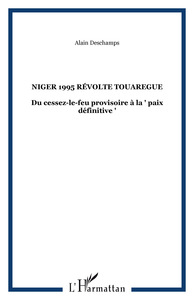 Alain Deschamps

NIGER 1995 RÉVOLTE TOUAREGUE

Du cessez-le-feu provisoire à la ' paix définitive '

L'Harmattan